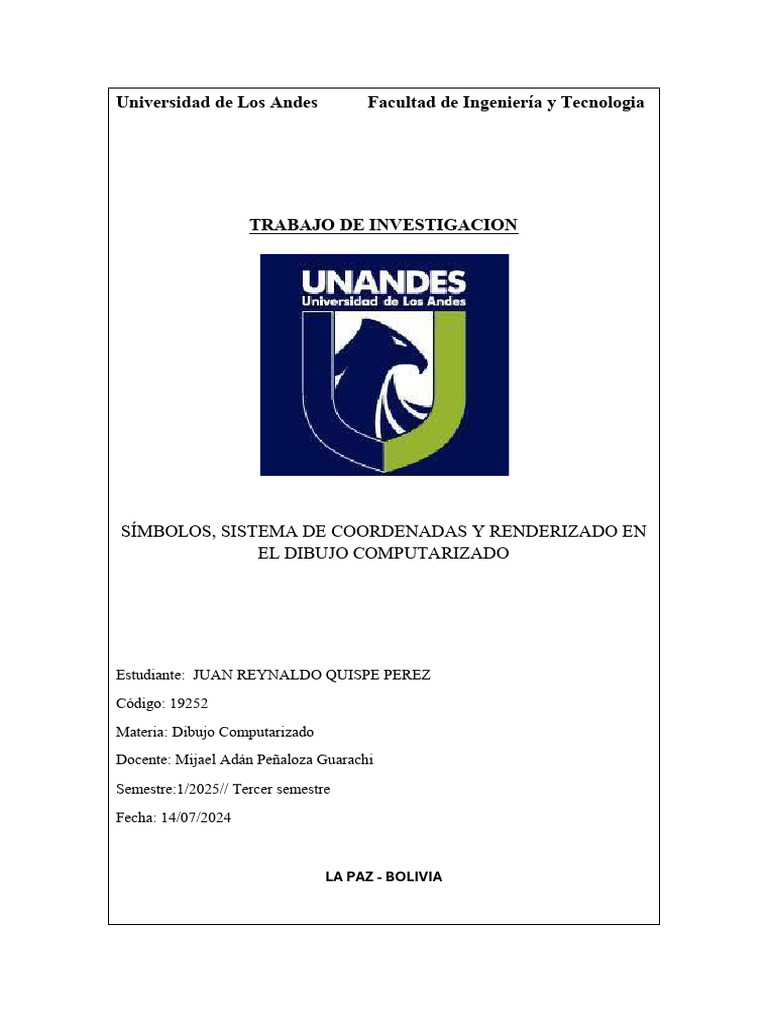 Universidad de Los Andes Facultad de Ingeniería y Tecnologia

TRABAJO DE INVESTIGACION

UNANDES
Universidad de Los Andes

SÍMBOLOS, SISTEMA DE COORDENADAS Y RENDERIZADO EN EL DIBUJO COMPUTARIZADO

Estudiante: JUAN REYNALDO QUISPE PEREZ

Código: 19252

Materia: Dibujo Computarizado

Docente: Mijael Adán Peñaloza Guarachi

Semestre:1/2025// Tercer semestre

Fecha: 14/07/2024

LA PAZ - BOLIVIA